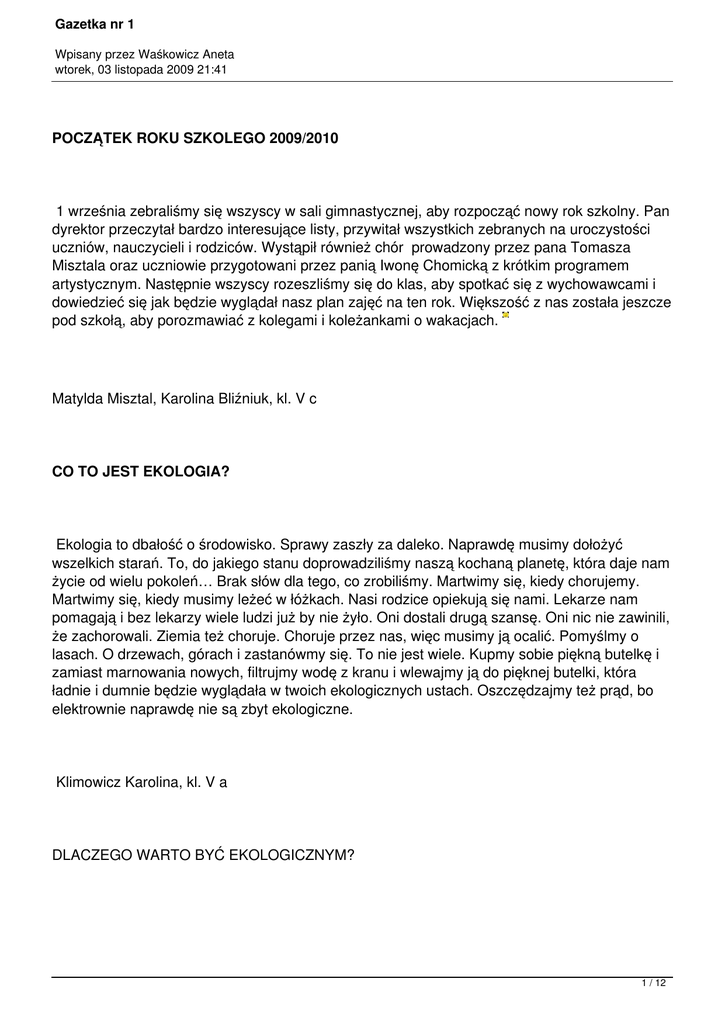 Gazetka nr 1

Wpisany przez Waśkowicz Aneta
wtorek, 03 listopada 2009 21:41

POCZĄTEK ROKU SZKOLEGO 2009/2010

1 września zebraliśmy się wszyscy w sali gimnastycznej, aby rozpocząć nowy rok szkolny. Pan dyrektor przeczytał bardzo interesujące listy, przywitał wszystkich zebranych na uroczystości uczniów, nauczycieli i rodziców. Wystąpił również chór prowadzony przez pana Tomasza Misztala oraz uczniowie przygotowani przez panią Iwonę Chomicką z krótkim programem artystycznym. Następnie wszyscy rozeszliśmy się do klas, aby spotkać się z wychowawcami i dowiedzieć się jak będzie wyglądał nasz plan zajęć na ten rok. Większość z nas została jeszcze pod szkołą, aby porozmawiać z kolegami i koleżankami o wakacjach.

Matylda Misztal, Karolina Bliźniuk, kl. V c

CO TO JEST EKOLOGIA?

Ekologia to dbałość o środowisko. Sprawy zaszły za daleko. Naprawdę musimy dołożyć wszelkich starań. To, do jakiego stanu doprowadziliśmy naszą kochaną planetę, która daje nam życie od wielu pokoleń… Brak słów dla tego, co zrobiliśmy. Martwimy się, kiedy chorujemy. Martwimy się, kiedy musimy leżeć w łóżkach. Nasi rodzice opiekują się nami. Lekarze nam pomagają i bez lekarzy wiele ludzi już by nie żyło. Oni dostali drugą szansę. Oni nic nie zawinili, że zachorowali. Ziemia też choruje. Choruje przez nas, więc musimy ją ocalić. Pomyślmy o lasach. O drzewach, górach i zastanówmy się. To nie jest wiele. Kupmy sobie piękną butelkę i zamiast marnowania nowych, filtrujmy wodę z kranu i wlewajmy ją do pięknej butelki, która ładnie i dumnie będzie wyglądała w twoich ekologicznych ustach. Oszczędzajmy też prąd, bo elektrownie naprawdę nie są zbyt ekologiczne.

Klimowicz Karolina, kl. V a

DLACZEGO WARTO BYĆ EKOLOGICZNYM?

1 / 12